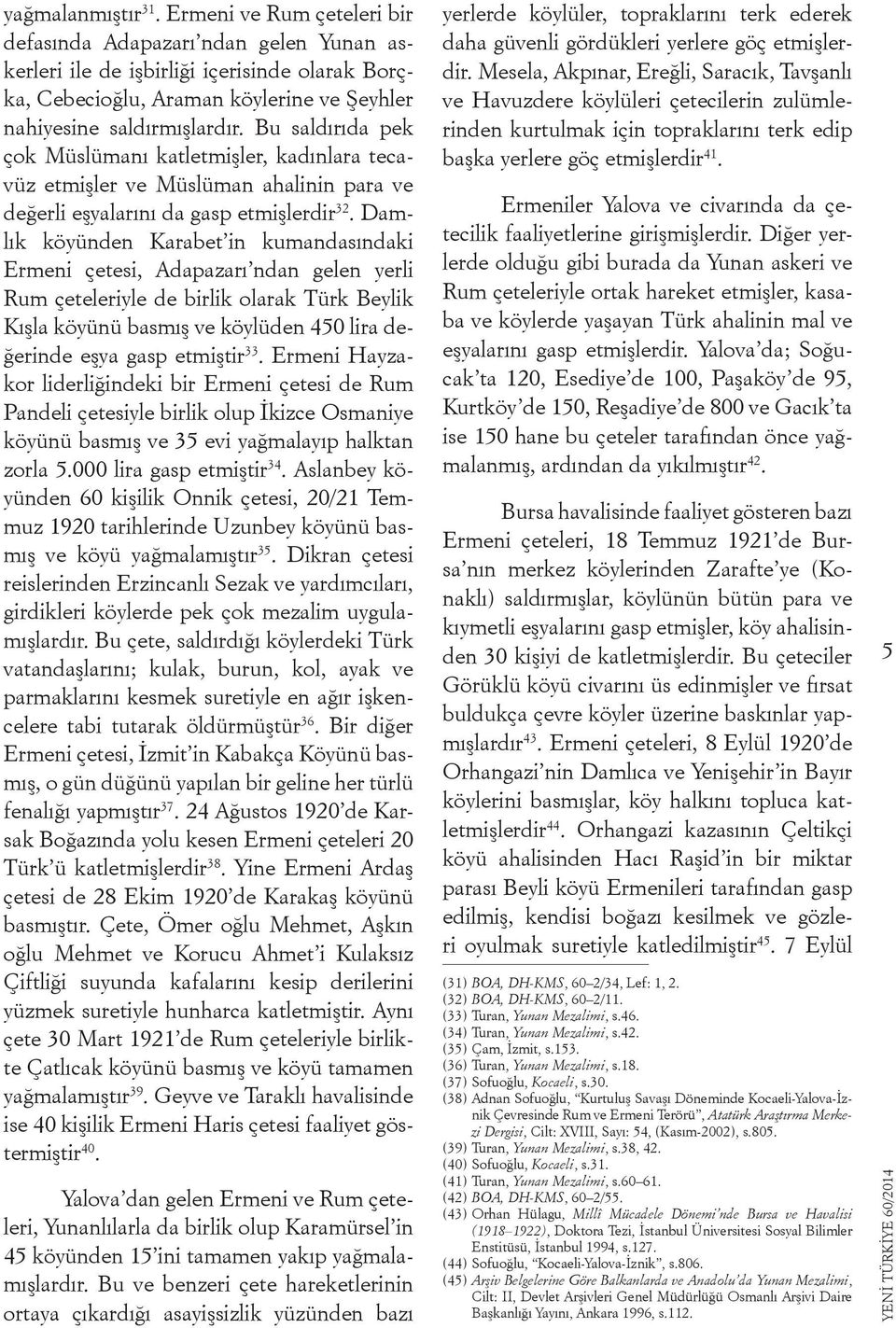 yağmalanmıştır$^{31}$. Ermeni ve Rum çeteleri bir defasında Adapazarı'ndan gelen Yunan askerleri ile de işbirliği içerisinde olarak Borçka, Cebecioğlu, Araman köylerine ve Şeyhler nahiyesine saldırmışlardır. Bu saldırıda pek çok Müslümanı katletmişler, kadınlara tecavüz etmişler ve Müslüman ahalinin para ve değerli eşyalarını da gasp etmişlerdir$^{32}$. Damlık köyünden Karabet'in kumandasındaki Ermeni çetesi, Adapazarı'ndan gelen yerli Rum çeteleriyle de birlik olarak Türk Beylik Kışla köyünü basmış ve köylüden 450 lira değerinde eşya gasp etmiştir$^{33}$. Ermeni Hayzakor liderliğindeki bir Ermeni çetesi de Rum Pandeli çetesiyle birlik olup İkizce Osmaniye köyünü basmış ve 35 evi yağmalayıp halktan zorla 5.000 lira gasp etmiştir$^{34}$. Aslanbey köyünden 60 kişilik Onnik çetesi, 20/21 Temmuz 1920 tarihlerinde Uzunbey köyünü basmış ve köyü yağmalamıştır$^{35}$. Dikran çetesi reislerinden Erzincanlı Sezak ve yardımcıları, girdikleri köylerde pek çok mezalim uygulamışlardır. Bu çete, saldırdığı köylerdeki Türk vatandaşlarını; kulak, burun, kol, ayak ve parmaklarını kesmek suretiyle en ağır işkencelere tabi tutarak öldürmüştür$^{36}$. Bir diğer Ermeni çetesi, İzmit'in Kabakça Köyünü basmış, o gün düğünü yapılan bir geline her türlü fenalığı yapmıştır$^{37}$. 24 Ağustos 1920'de Karsak Boğazında yolu kesen Ermeni çeteleri 20 Türk'ü katletmişlerdir$^{38}$. Yine Ermeni Ardaş çetesi de 28 Ekim 1920'de Karakaş köyünü basmıştır. Çete, Ömer oğlu Mehmet, Aşkın oğlu Mehmet ve Korucu Ahmet'i Kulaksız Çiftliği suyunda kafalarını kesip derilerini yüzmek suretiyle hunharca katletmiştir. Aynı çete 30 Mart 1921'de Rum çeteleriyle birlikte Çatlıcak köyünü basmış ve köyü tamamen yağmalamıştır$^{39}$. Geyve ve Taraklı havalisinde ise 40 kişilik Ermeni Haris çetesi faaliyet göstermiştir$^{40}$.

Yalova'dan gelen Ermeni ve Rum çeteleri, Yunanlılarla da birlik olup Karamürsel'in 45 köyünden 15'ini tamamen yakıp yağmalamışlardır. Bu ve benzeri çete hareketlerinin ortaya çıkardığı asayişsizlik yüzünden bazı yerlerde köylüler, topraklarını terk ederek daha güvenli gördükleri yerlere göç etmişlerdir. Mesela, Akpınar, Ereğli, Saracık, Tavşanlı ve Havuzdere köylüleri çetecilerin zulümlerinden kurtulmak için topraklarını terk edip başka yerlere göç etmişlerdir$^{41}$.

Ermeniler Yalova ve civarında da çetecilik faaliyetlerine girişmişlerdir. Diğer yerlerde olduğu gibi burada da Yunan askeri ve Rum çeteleriyle ortak hareket etmişler, kasaba ve köylerde yaşayan Türk ahalinin mal ve eşyalarını gasp etmişlerdir. Yalova'da; Soğucak'ta 120, Esediye'de 100, Paşaköy'de 95, Kurtköy'de 150, Reşadiye'de 800 ve Gacık'ta ise 150 hane bu çeteler tarafından önce yağmalanmış, ardından da yıkılmıştır$^{42}$.

Bursa havalisinde faaliyet gösteren bazı Ermeni çeteleri, 18 Temmuz 1921'de Bursa'nın merkez köylerinden Zarafte'ye (Konaklı) saldırmışlar, köylünün bütün para ve kıymetli eşyalarını gasp etmişler, köy ahalisinden 30 kişiyi de katletmişlerdir. Bu çeteciler Görüklü köyü civarını üs edinmişler ve fırsat buldukça çevre köyler üzerine baskınlar yapmışlardır$^{43}$. Ermeni çeteleri, 8 Eylül 1920'de Orhangazi'nin Damlıca ve Yenişehir'in Bayır köylerini basmışlar, köy halkını topluca katletmişlerdir$^{44}$. Orhangazi kazasının Çeltikçi köyü ahalisinden Hacı Raşid'in bir miktar parası Beyli köyü Ermenileri tarafından gasp edilmiş, kendisi boğazı kesilmek ve gözleri oyulmak suretiyle katledilmiştir$^{45}$. 7 Eylül

(31) BOA, DH-KMS, 60–2/34, Lef: 1, 2.
(32) BOA, DH-KMS, 60–2/11.
(33) Turan, Yunan Mezalimi, s.46.
(34) Turan, Yunan Mezalimi, s.42.
(35) Çam, İzmit, s.153.
(36) Turan, Yunan Mezalimi, s.18.
(37) Sofuoğlu, Kocaeli, s.30.
(38) Adnan Sofuoğlu, "Kurtuluş Savaşı Döneminde Kocaeli-Yalova-İznik Çevresinde Rum ve Ermeni Terörü", Atatürk Araştırma Merkezi Dergisi, Cilt: XVIII, Sayı: 54, (Kasım-2002), s.805.
(39) Turan, Yunan Mezalimi, s.38, 42.
(40) Sofuoğlu, Kocaeli, s.31.
(41) Turan, Yunan Mezalimi, s.60–61.
(42) BOA, DH-KMS, 60–2/55.
(43) Orhan Hülagu, Milli Mücadele Dönemi'nde Bursa ve Havalisi (1918–1922), Doktora Tezi, İstanbul Üniversitesi Sosyal Bilimler Enstitüsü, İstanbul 1994, s.127.
(44) Sofuoğlu, "Kocaeli-Yalova-İznik", s.806.
(45) Arşiv Belgelerine Göre Balkanlarda ve Anadolu'da Yunan Mezalimi, Cilt: II, Devlet Arşivleri Genel Müdürlüğü Osmanlı Arşivi Daire Başkanlığı Yayını, Ankara 1996, s.112.

5

YENİ TÜRKİYE 60/2014